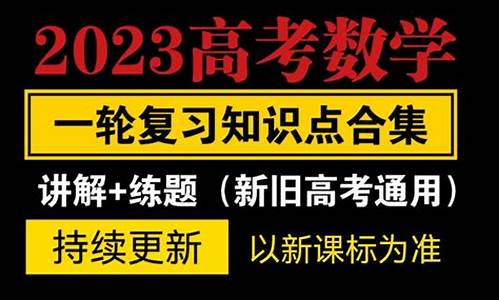 2023高考数学

一轮复习知识点合集

讲解+练题（新旧高考通用）

持续更新

以新课标为准